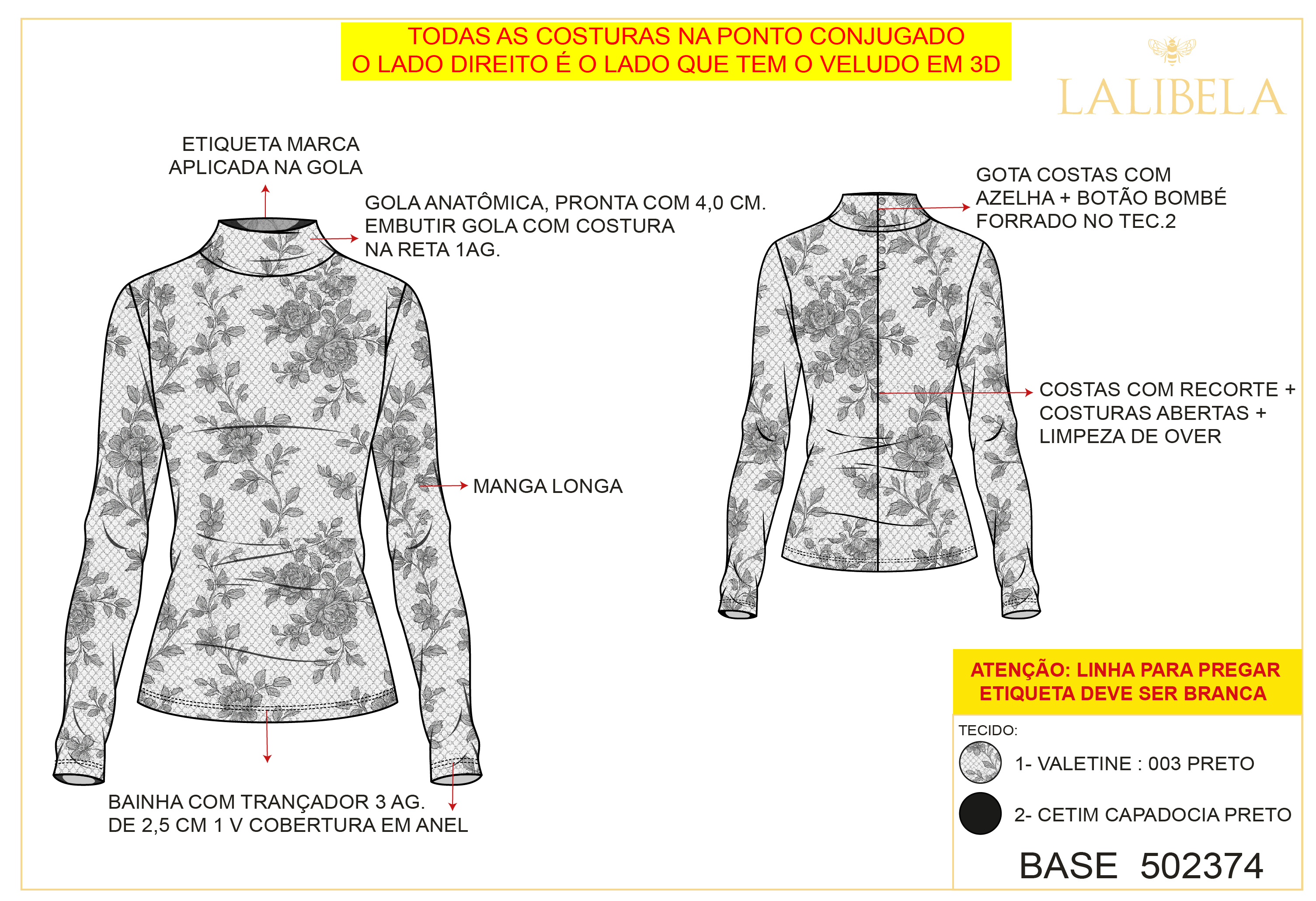 TODAS AS COSTURAS NA PONTO CONJUGADO
O LADO DIREITO É O LADO QUE TEM O VELUDO EM 3D

LALIBELA

ETIQUETA MARCA APLICADA NA GOLA

GOLA ANATÔMICA, PRONTA COM 4,0 CM. EMBUTIR GOLA COM COSTURA NA RETA 1AG.

MANGA LONGA

BAINHA COM TRANÇADOR 3 AG. DE 2,5 CM 1 V COBERTURA EM ANEL

GOTA COSTAS COM AZELHA + BOTÃO BOMBÉ FORRADO NO TEC.2

COSTAS COM RECORTE + COSTURAS ABERTAS + LIMPEZA DE OVER

ATENÇÃO: LINHA PARA PREGAR ETIQUETA DEVE SER BRANCA

TECIDO:

1- VALETINE : 003 PRETO

2- CETIM CAPADOCIA PRETO

BASE 502374